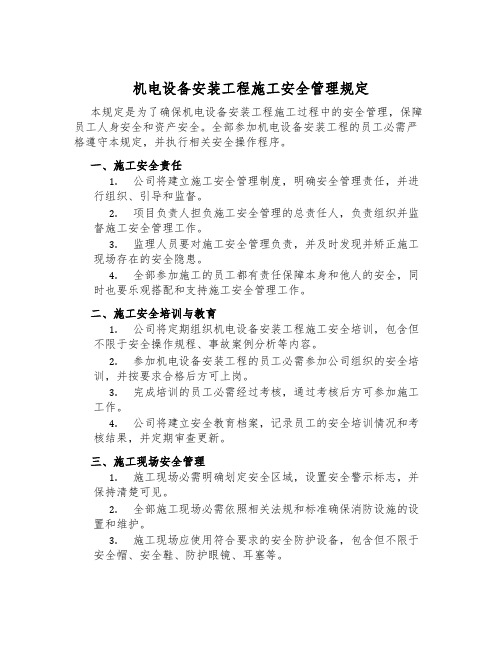 机电设备安装工程施工安全管理规定

本规定是为了确保机电设备安装工程施工过程中的安全管理，保障员工人身安全和资产安全。全部参加机电设备安装工程的员工必需严格遵守本规定，并执行相关安全操作程序。

一、施工安全责任

1. 公司将建立施工安全管理制度，明确安全管理责任，并进行组织、引导和监督。

2. 项目负责人担负施工安全管理的总责任人，负责组织并监督施工安全管理工作。

3. 监理人员要对施工安全管理负责，并及时发现并矫正施工现场存在的安全隐患。

4. 全部参加施工的员工都有责任保障本身和他人的安全，同时也要乐观搭配和支持施工安全管理工作。

二、施工安全培训与教育

1. 公司将定期组织机电设备安装工程施工安全培训，包含但不限于安全操作规程、事故案例分析等内容。

2. 参加机电设备安装工程的员工必需参加公司组织的安全培训，并按要求合格后方可上岗。

3. 完成培训的员工必需经过考核，通过考核后方可参加施工工作。

4. 公司将建立安全教育档案，记录员工的安全培训情况和考核结果，并定期审查更新。

三、施工现场安全管理

1. 施工现场必需明确划定安全区域，设置安全警示标志，并保持清楚可见。

2. 全部施工现场必需依照相关法规和标准确保消防设施的设置和维护。

3. 施工现场应使用符合要求的安全防护设备，包含但不限于安全帽、安全鞋、防护眼镜、耳塞等。